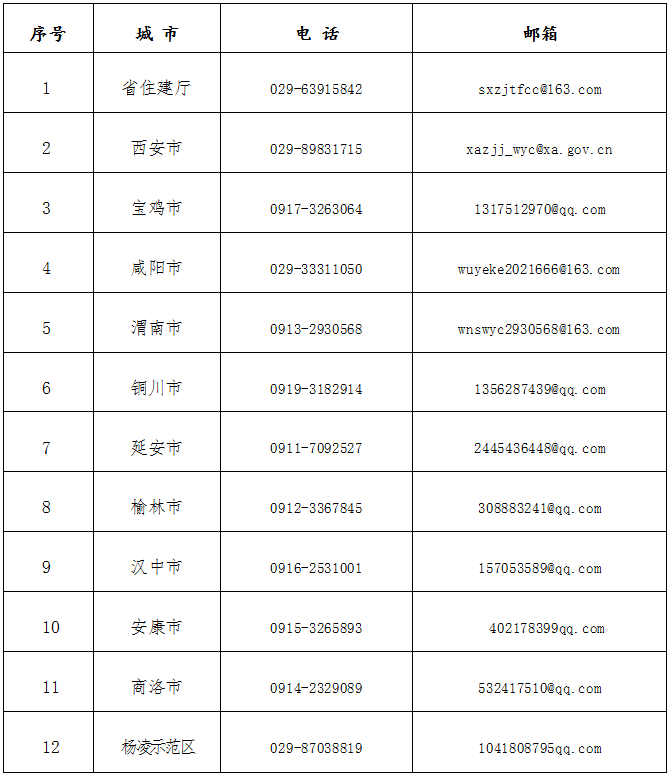 | 序号 | 城 市 | 电 话 | 邮箱 |
|---|---|---|---|
| 1 | 省住建厅 | 029-63915842 | sxzjtfcc@163.com |
| 2 | 西安市 | 029-89831715 | xazjj_wyc@xa.gov.cn |
| 3 | 宝鸡市 | 0917-3263064 | 1317512970@qq.com |
| 4 | 咸阳市 | 029-33311050 | wuyeke2021666@163.com |
| 5 | 渭南市 | 0913-2930568 | wnswyc2930568@163.com |
| 6 | 铜川市 | 0919-3182914 | 1356287439@qq.com |
| 7 | 延安市 | 0911-7092527 | 2445436448@qq.com |
| 8 | 榆林市 | 0912-3367845 | 308883241@qq.com |
| 9 | 汉中市 | 0916-2531001 | 157053589@qq.com |
| 10 | 安康市 | 0915-3265893 | 402178399qq.com |
| 11 | 商洛市 | 0914-2329089 | 532417510@qq.com |
| 12 | 杨凌示范区 | 029-87038819 | 1041808795qq.com |